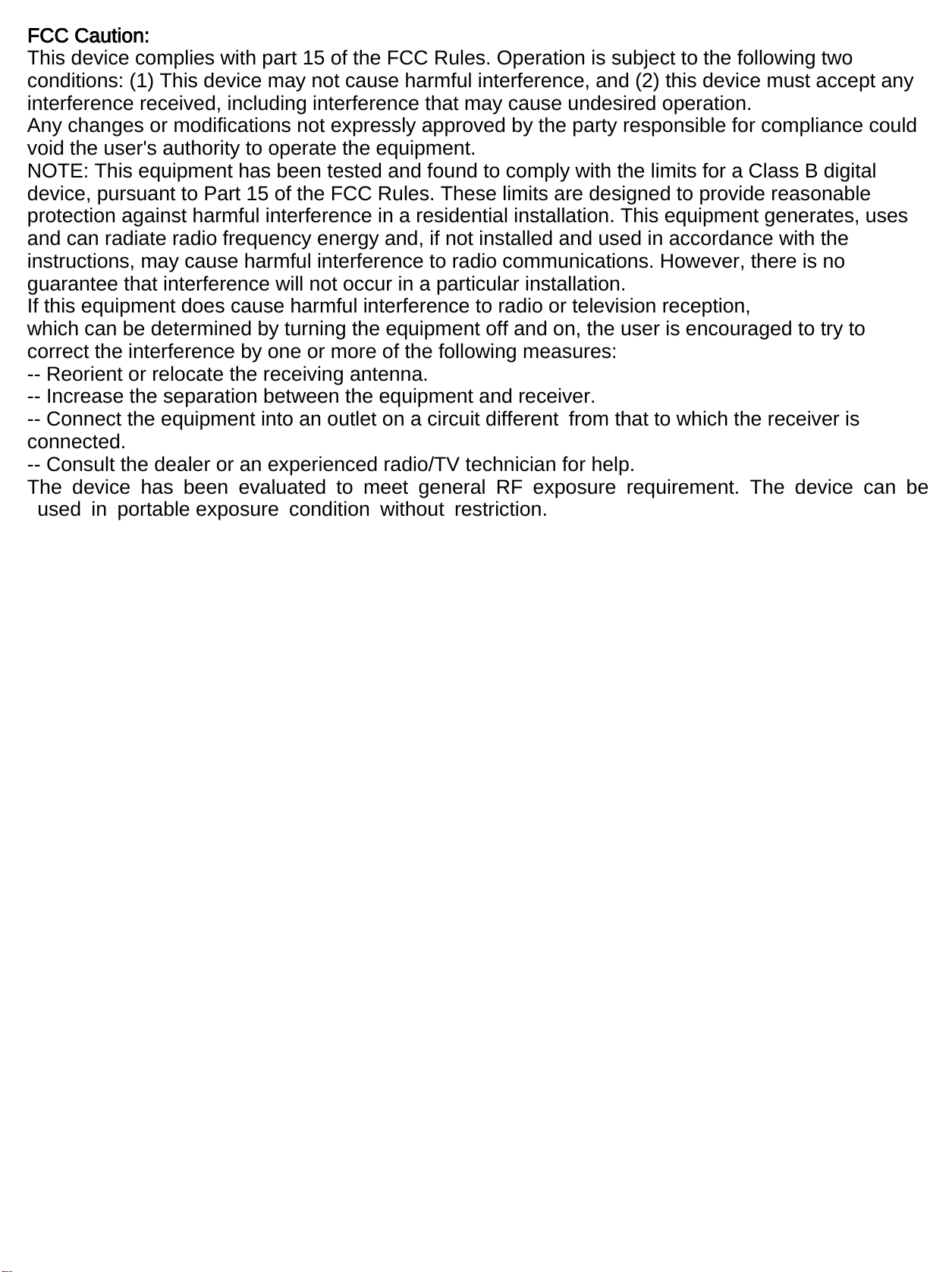 FCC Caution:
This device complies with part 15 of the FCC Rules. Operation is subject to the following two conditions: (1) This device may not cause harmful interference, and (2) this device must accept any interference received, including interference that may cause undesired operation.
Any changes or modifications not expressly approved by the party responsible for compliance could void the user's authority to operate the equipment.
NOTE: This equipment has been tested and found to comply with the limits for a Class B digital device, pursuant to Part 15 of the FCC Rules. These limits are designed to provide reasonable protection against harmful interference in a residential installation. This equipment generates, uses and can radiate radio frequency energy and, if not installed and used in accordance with the instructions, may cause harmful interference to radio communications. However, there is no guarantee that interference will not occur in a particular installation.
If this equipment does cause harmful interference to radio or television reception,
which can be determined by turning the equipment off and on, the user is encouraged to try to correct the interference by one or more of the following measures:
-- Reorient or relocate the receiving antenna.
-- Increase the separation between the equipment and receiver.
-- Connect the equipment into an outlet on a circuit different from that to which the receiver is connected.
-- Consult the dealer or an experienced radio/TV technician for help.
The device has been evaluated to meet general RF exposure requirement. The device can be used in portable exposure condition without restriction.